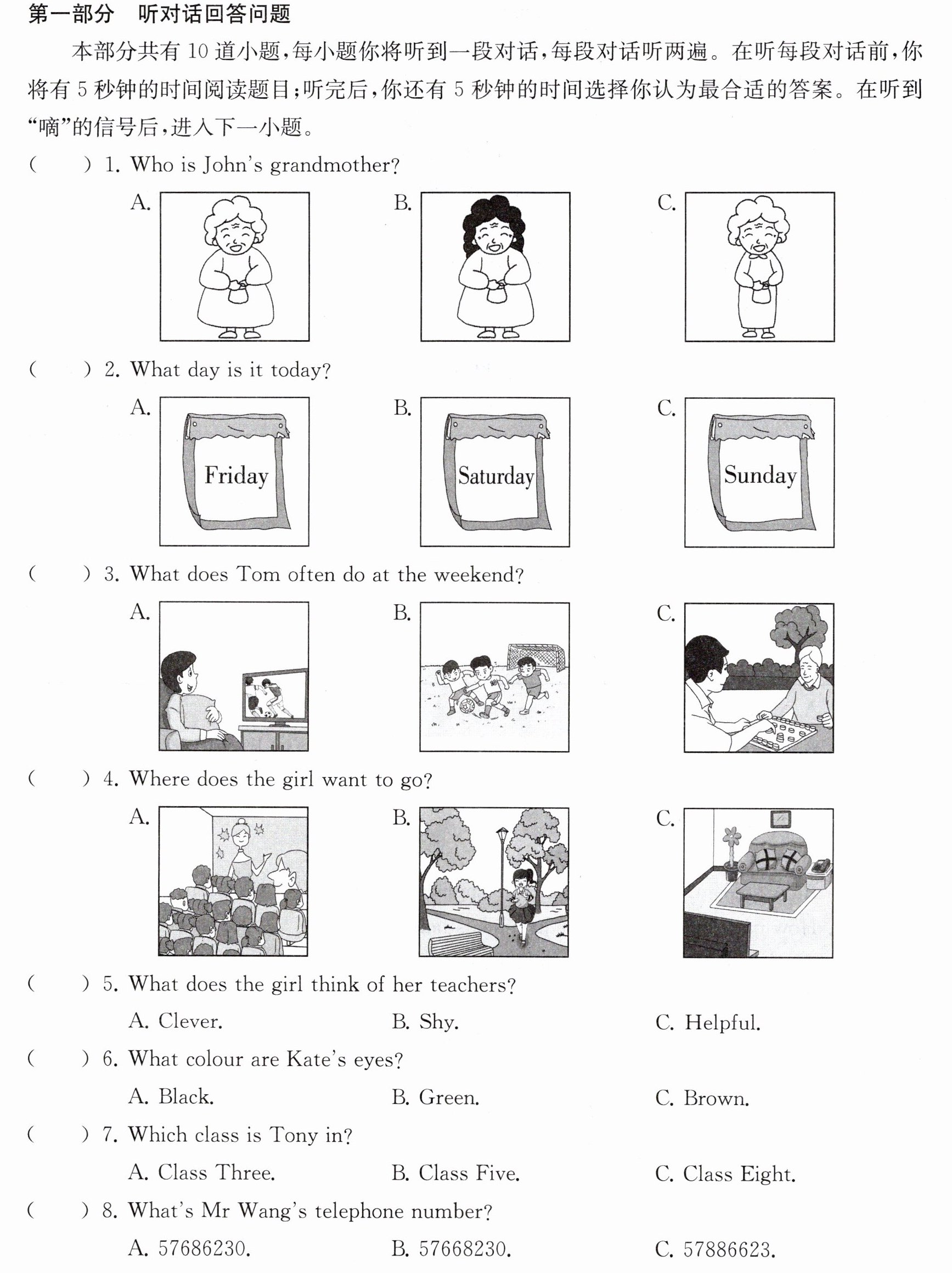 第一部分 听对话回答问题

本部分共有10道小题,每小题你将听到一段对话,每段对话听两遍。在听每段对话前,你将有5秒钟的时间阅读题目;听完后,你还有5秒钟的时间选择你认为最合适的答案。在听到“嘀”的信号后,进入下一小题。

( ) 1. Who is John's grandmother?

A. B. C.

( ) 2. What day is it today?

A. Friday B. Saturday C. Sunday

( ) 3. What does Tom often do at the weekend?

A. B. C.

( ) 4. Where does the girl want to go?

A. B. C.

( ) 5. What does the girl think of her teachers?

A. Clever. B. Shy. C. Helpful.

( ) 6. What colour are Kate's eyes?

A. Black. B. Green. C. Brown.

( ) 7. Which class is Tony in?

A. Class Three. B. Class Five. C. Class Eight.

( ) 8. What's Mr Wang's telephone number?

A. 57686230. B. 57668230. C. 57886623.